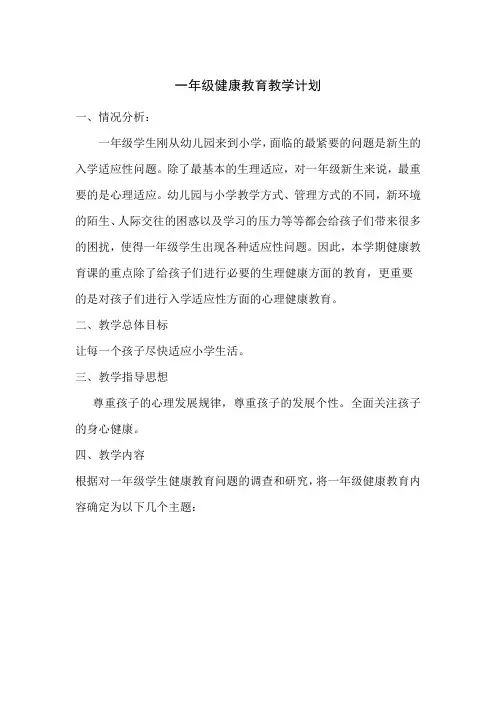 一年级健康教育教学计划

一、情况分析：

一年级学生刚从幼儿园来到小学，面临的最紧要的问题是新生的入学适应性问题。除了最基本的生理适应，对一年级新生来说，最重要的是心理适应。幼儿园与小学教学方式、管理方式的不同，新环境的陌生、人际交往的困惑以及学习的压力等等都会给孩子们带来很多的困扰，使得一年级学生出现各种适应性问题。因此，本学期健康教育课的重点除了给孩子们进行必要的生理健康方面的教育，更重要的是对孩子们进行入学适应性方面的心理健康教育。

二、教学总体目标

让每一个孩子尽快适应小学生活。

三、教学指导思想

尊重孩子的心理发展规律，尊重孩子的发展个性。全面关注孩子的身心健康。

四、教学内容

根据对一年级学生健康教育问题的调查和研究，将一年级健康教育内容确定为以下几个主题：